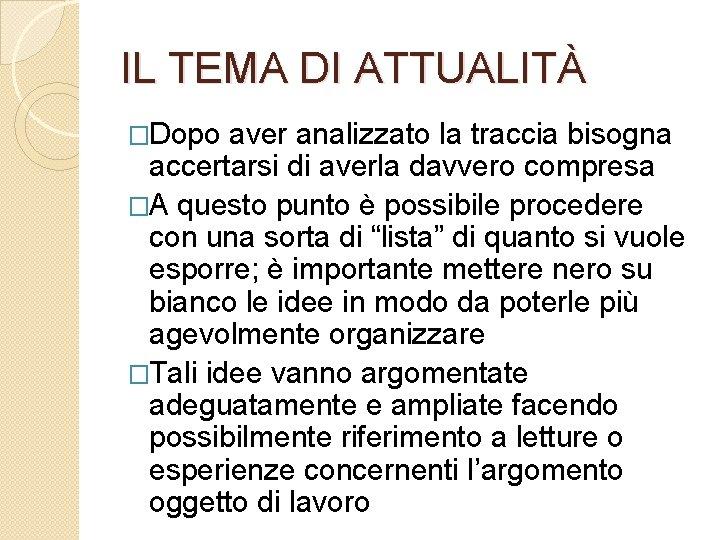 IL TEMA DI ATTUALITÀ

□Dopo aver analizzato la traccia bisogna accertarsi di averla davvero compresa

□A questo punto è possibile procedere con una sorta di “lista” di quanto si vuole esporre; è importante mettere nero su bianco le idee in modo da poterle più agevolmente organizzare

□Tali idee vanno argomentate adeguatamente e ampliate facendo possibilmente riferimento a letture o esperienze concernenti l’argomento oggetto di lavoro